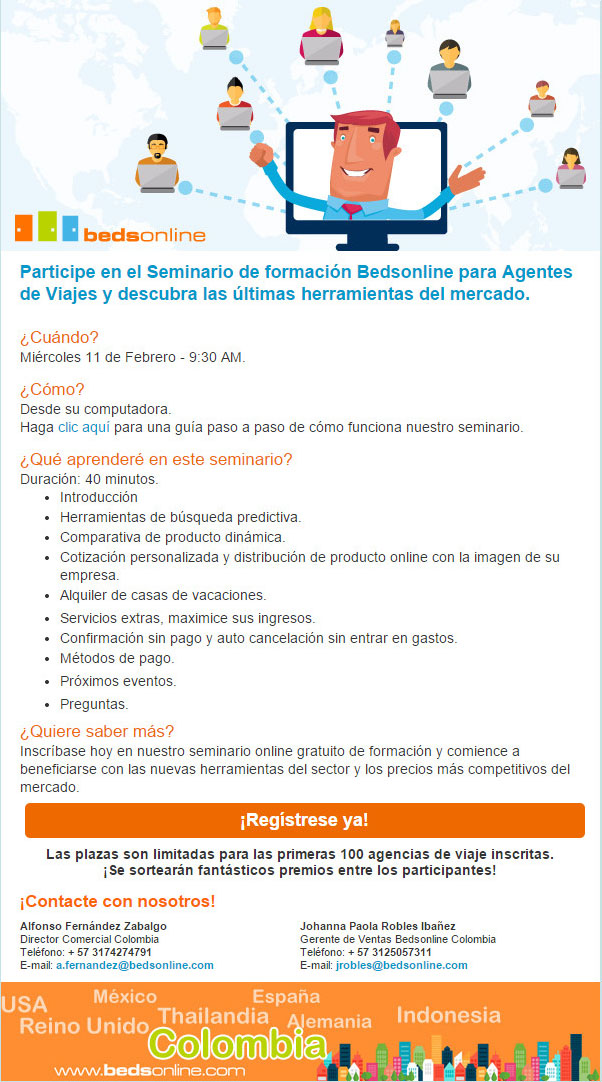 bedsonline

Participe en el Seminario de formación Bedsonline para Agentes de Viajes y descubra las últimas herramientas del mercado.

¿Cuándo?
Miércoles 11 de Febrero - 9:30 AM.

¿Cómo?
Desde su computadora.
Haga clic aquí para una guía paso a paso de cómo funciona nuestro seminario.

¿Qué aprenderé en este seminario?
Duración: 40 minutos.

- Introducción
- Herramientas de búsqueda predictiva.
- Comparativa de producto dinámica.
- Cotización personalizada y distribución de producto online con la imagen de su empresa.
- Alquiler de casas de vacaciones.
- Servicios extras, maximice sus ingresos.
- Confirmación sin pago y auto cancelación sin entrar en gastos.
- Métodos de pago.
- Próximos eventos.
- Preguntas.

¿Quiere saber más?
Inscríbase hoy en nuestro seminario online gratuito de formación y comience a beneficiarse con las nuevas herramientas del sector y los precios más competitivos del mercado.

¡Regístrese ya!

Las plazas son limitadas para las primeras 100 agencias de viaje inscritas.
¡Se sortearán fantásticos premios entre los participantes!

¡Contacte con nosotros!

Alfonso Fernández Zabalgo
Director Comercial Colombia
Teléfono: + 57 3174274791
E-mail: a.fernandez@bedsonline.com

Johanna Paola Robles Ibañez
Gerente de Ventas Bedsonline Colombia
Teléfono: + 57 3125057311
E-mail: jrobles@bedsonline.com

USA México España Reino Unido Thailandia Alemania Indonesia Colombia
www.bedsonline.com